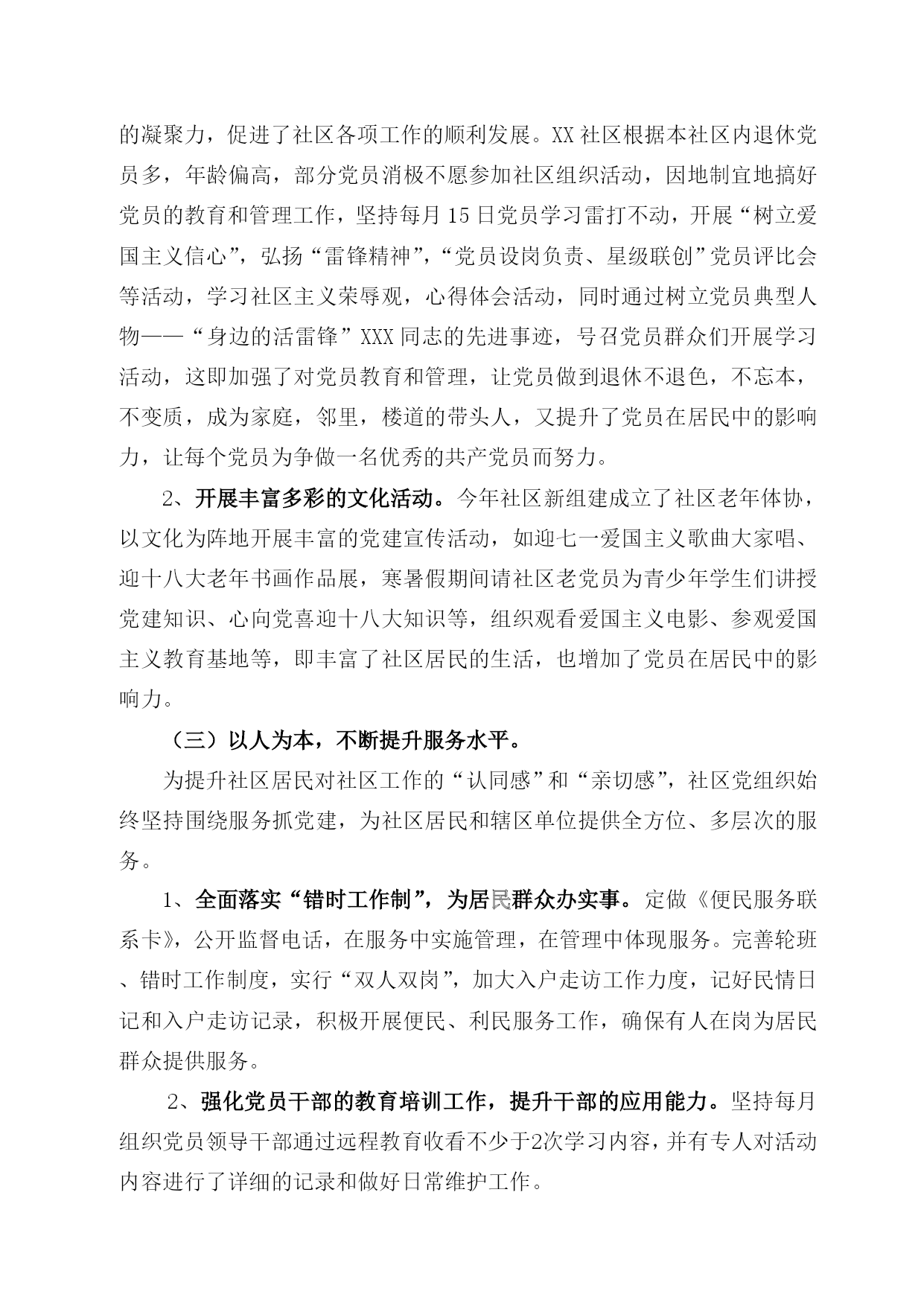 的凝聚力，促进了社区各项工作的顺利发展。XX社区根据本社区内退休党员多，年龄偏高，部分党员消极不愿参加社区组织活动，因地制宜地搞好党员的教育和管理工作，坚持每月15日党员学习雷打不动，开展“树立爱国主义信心”，弘扬“雷锋精神”，“党员设岗负责、星级联创”党员评比会等活动，学习社区主义荣辱观，心得体会活动，同时通过树立党员典型人物——“身边的活雷锋”XXX同志的先进事迹，号召党员群众们开展学习活动，这即加强了对党员教育和管理，让党员做到退休不退色，不忘本，不变质，成为家庭，邻里，楼道的带头人，又提升了党员在居民中的影响力，让每个党员为争做一名优秀的共产党员而努力。

2、开展丰富多彩的文化活动。今年社区新组建成立了社区老年体协，以文化为阵地开展丰富的党建宣传活动，如迎七一爱国主义歌曲大家唱、迎十八大老年书画作品展，寒暑假期间请社区老党员为青少年学生们讲授党建知识、心向党喜迎十八大知识等，组织观看爱国主义电影、参观爱国主义教育基地等，即丰富了社区居民的生活，也增加了党员在居民中的影响力。

（三）以人为本，不断提升服务水平。

为提升社区居民对社区工作的“认同感”和“亲切感”，社区党组织始终坚持围绕服务抓党建，为社区居民和辖区单位提供全方位、多层次的服务。

1、全面落实“错时工作制”，为居民群众办实事。定做《便民服务联系卡》，公开监督电话，在服务中实施管理，在管理中体现服务。完善轮班、错时工作制度，实行“双人双岗”，加大入户走访工作力度，记好民情日记和入户走访记录，积极开展便民、利民服务工作，确保有人在岗为居民群众提供服务。

2、强化党员干部的教育培训工作，提升干部的应用能力。坚持每月组织党员领导干部通过远程教育收看不少于2次学习内容，并有专人对活动内容进行了详细的记录和做好日常维护工作。